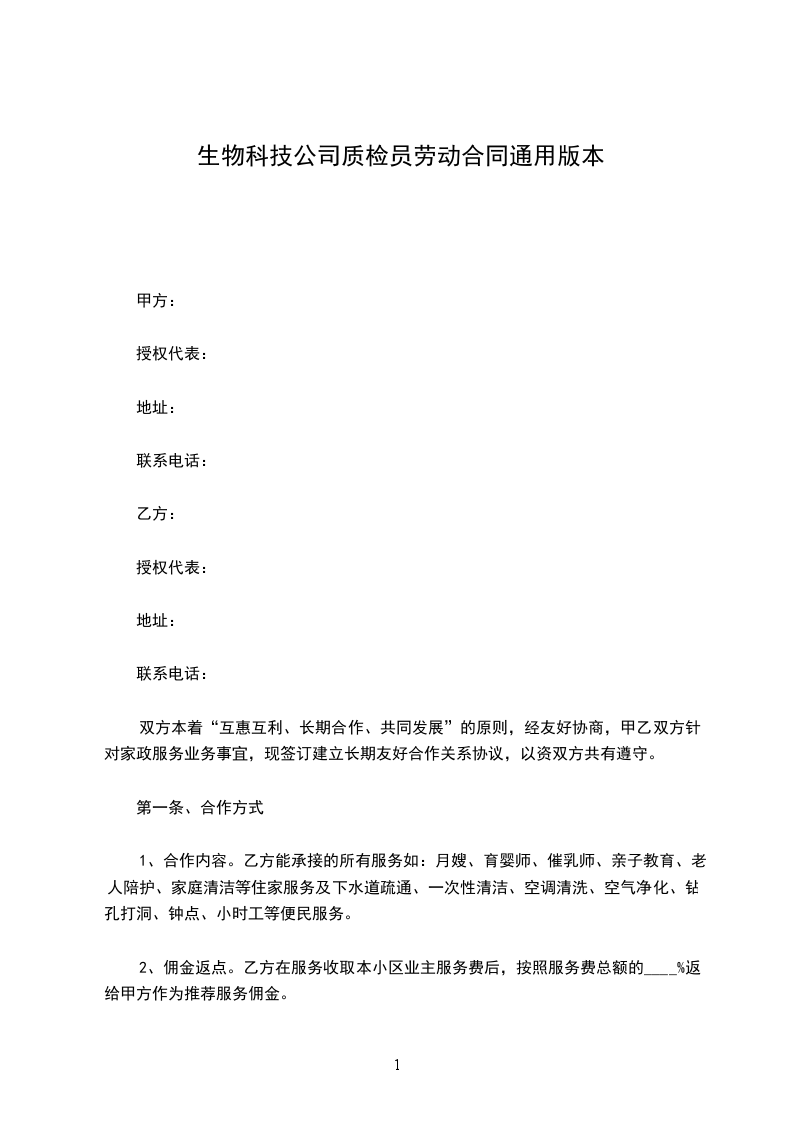 生物科技公司质检员劳动合同通用版本

甲方：

授权代表：

地址：

联系电话：

乙方：

授权代表：

地址：

联系电话：

双方本着“互惠互利、长期合作、共同发展”的原则，经友好协商，甲乙双方针对家政服务业务事宜，现签订建立长期友好合作关系协议，以资双方共有遵守。

第一条、合作方式

1、合作内容。乙方能承接的所有服务如：月嫂、育婴师、催乳师、亲子教育、老人陪护、家庭清洁等住家服务及下水道疏通、一次性清洁、空调清洗、空气净化、钻孔打洞、钟点、小时工等便民服务。

2、佣金返点。乙方在服务收取本小区业主服务费后，按照服务费总额的____%返给甲方作为推荐服务佣金。

1